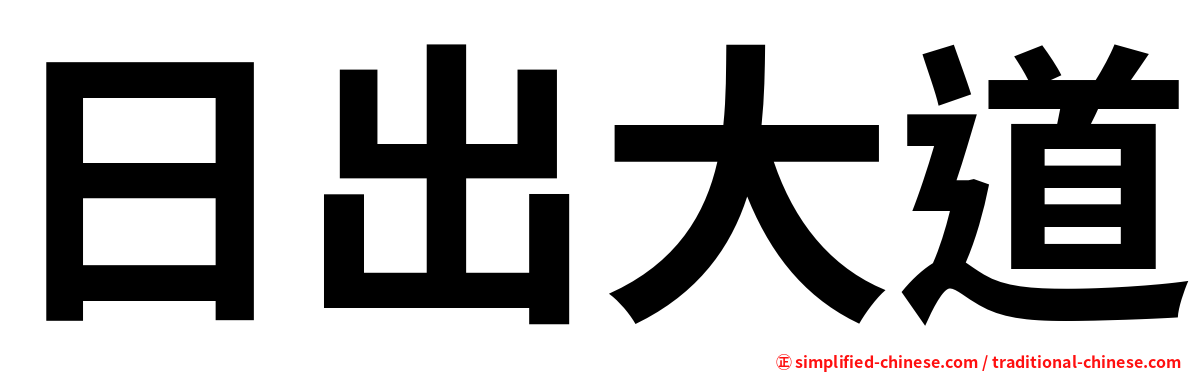 日出大道

㊣ simplified-chinese.com / traditional-chinese.com